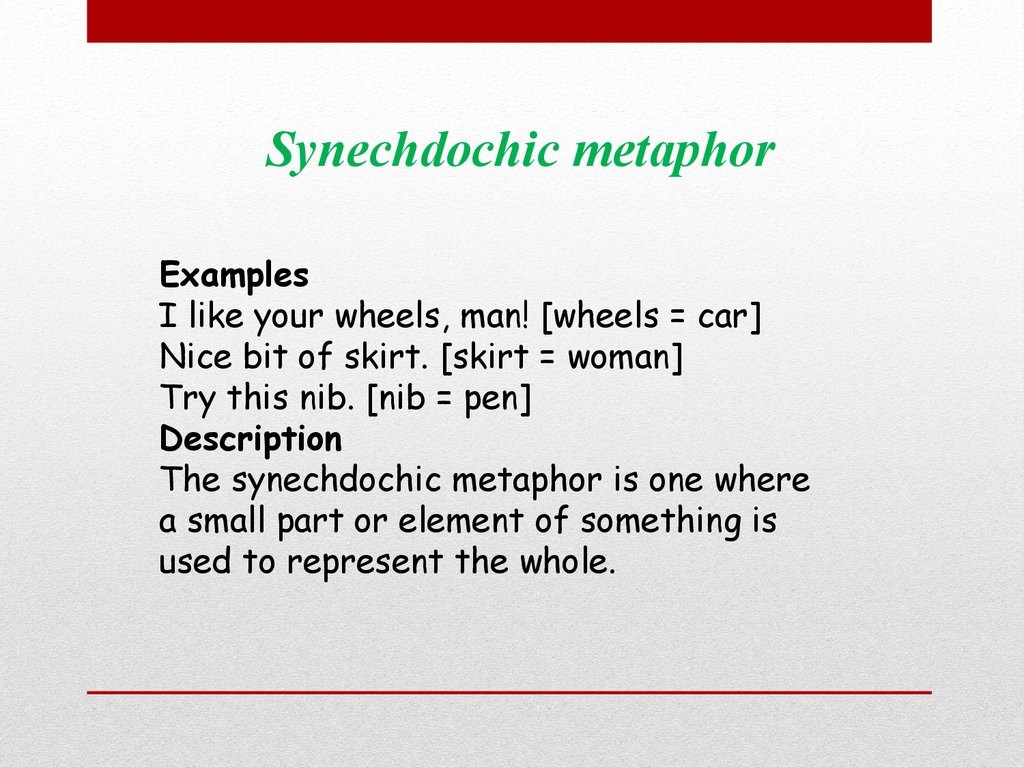 Synechdochic metaphor

Examples
I like your wheels, man! [wheels = car]
Nice bit of skirt. [skirt = woman]
Try this nib. [nib = pen]
Description
The synechdochic metaphor is one where a small part or element of something is used to represent the whole.